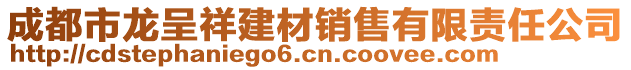 成都市龙呈祥建材销售有限责任公司
http://cdstephaniego6.cn.coovee.com